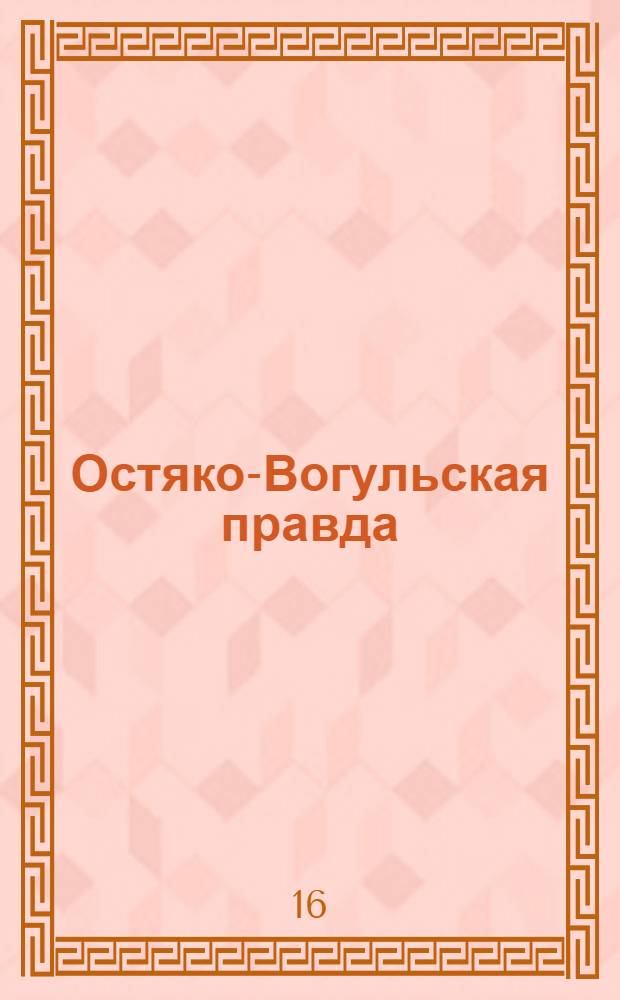 Остяко-Вогульская правда

16